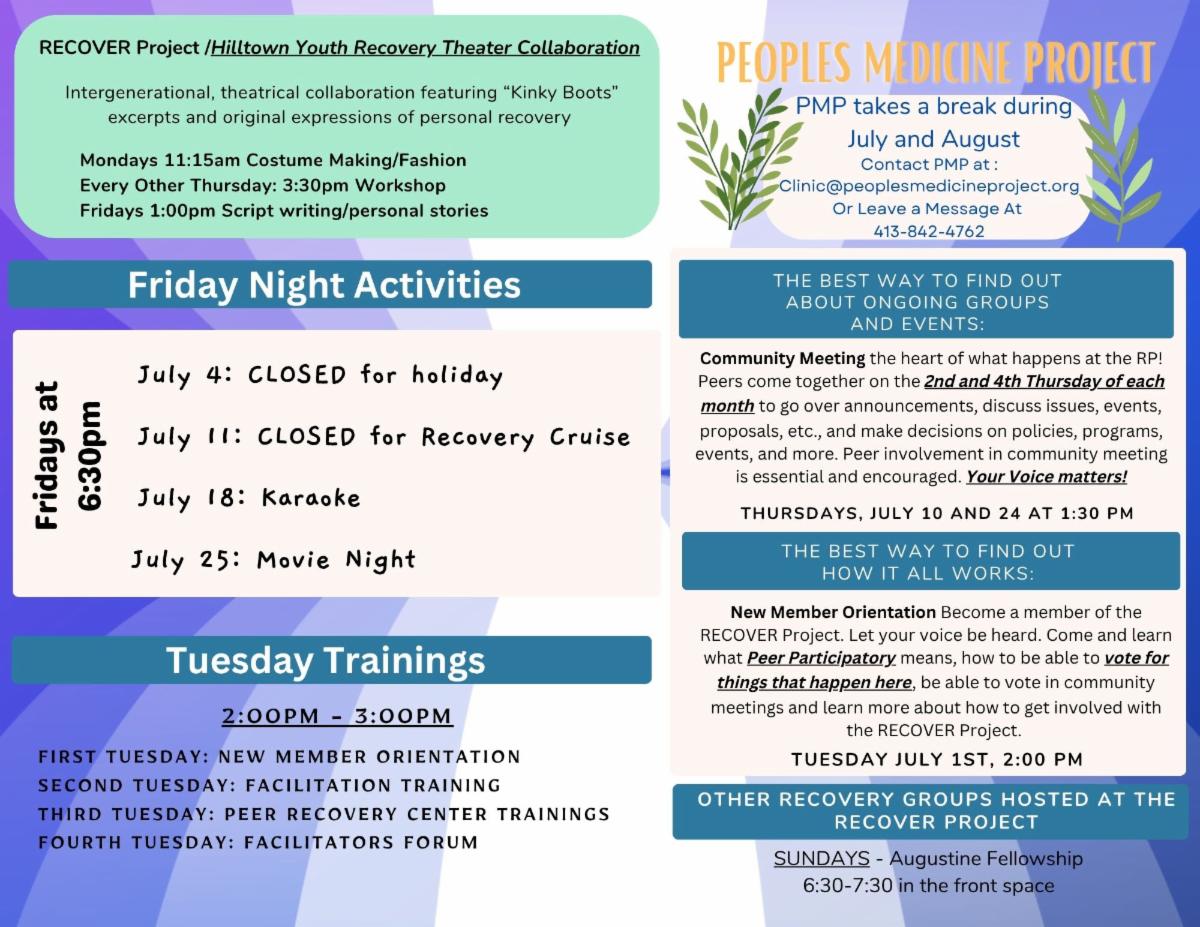 RECOVER Project /Hilltown Youth Recovery Theater Collaboration

Intergenerational, theatrical collaboration featuring “Kinky Boots” excerpts and original expressions of personal recovery

Mondays 11:15am Costume Making/Fashion
Every Other Thursday: 3:30pm Workshop
Fridays 1:00pm Script writing/personal stories

Friday Night Activities

Fridays at 6:30pm

July 4: CLOSED for holiday

July 11: CLOSED for Recovery Cruise

July 18: Karaoke

July 25: Movie Night

Tuesday Trainings

2:00PM - 3:00PM

FIRST TUESDAY: NEW MEMBER ORIENTATION
SECOND TUESDAY: FACILITATION TRAINING
THIRD TUESDAY: PEER RECOVERY CENTER TRAININGS
FOURTH TUESDAY: FACILITATORS FORUM

PEOPLES MEDICINE PROJECT

PMP takes a break during July and August
Contact PMP at :
Clinic@peoplesmedicineproject.org
Or Leave a Message At
413-842-4762

THE BEST WAY TO FIND OUT ABOUT ONGOING GROUPS AND EVENTS:

Community Meeting the heart of what happens at the RP! Peers come together on the 2nd and 4th Thursday of each month to go over announcements, discuss issues, events, proposals, etc., and make decisions on policies, programs, events, and more. Peer involvement in community meeting is essential and encouraged. Your Voice matters!

THURSDAYS, JULY 10 AND 24 AT 1:30 PM

THE BEST WAY TO FIND OUT HOW IT ALL WORKS:

New Member Orientation Become a member of the RECOVER Project. Let your voice be heard. Come and learn what Peer Participatory means, how to be able to vote for things that happen here, be able to vote in community meetings and learn more about how to get involved with the RECOVER Project.

TUESDAY JULY 1ST, 2:00 PM

OTHER RECOVERY GROUPS HOSTED AT THE RECOVER PROJECT

SUNDAYS - Augustine Fellowship
6:30-7:30 in the front space